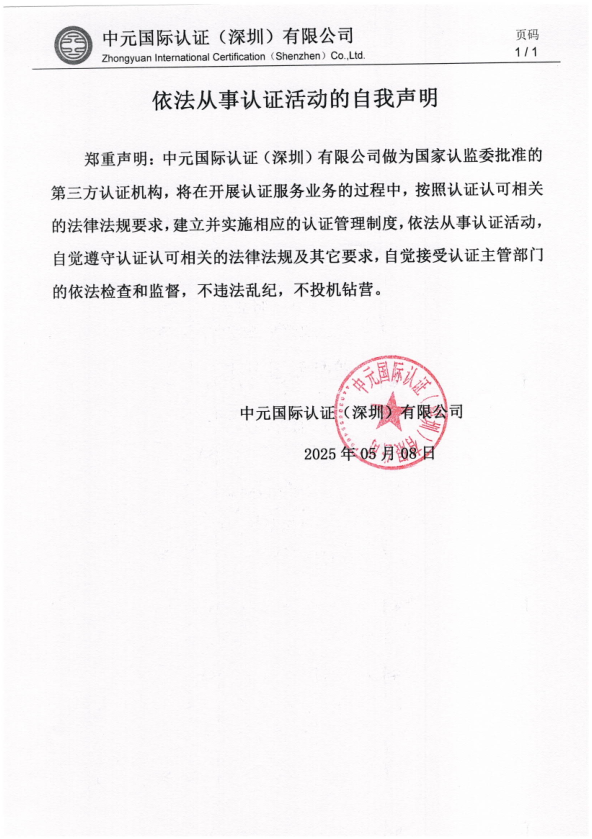 中元国际认证（深圳）有限公司
Zhongyuan International Certification（Shenzhen）Co.,Ltd.

页码
1 / 1

依法从事认证活动的自我声明

郑重声明：中元国际认证（深圳）有限公司做为国家认监委批准的第三方认证机构，将在开展认证服务业务的过程中，按照认证认可相关的法律法规要求，建立并实施相应的认证管理制度，依法从事认证活动，自觉遵守认证认可相关的法律法规及其它要求，自觉接受认证主管部门的依法检查和监督，不违法乱纪，不投机钻营。

中元国际认证（深圳）有限公司

2025 年 05 月 08 日

中元国际认证（深圳）有限公司